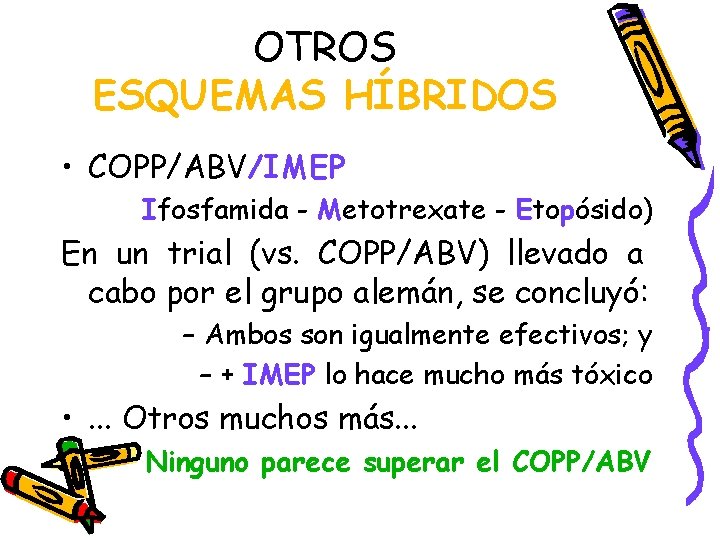 OTROS
ESQUEMAS HÍBRIDOS

• COPP/ABV/IMEP

Ifosfamida - Metotrexate - Etopósido)

En un trial (vs. COPP/ABV) llevado a cabo por el grupo alemán, se concluyó:

– Ambos son igualmente efectivos; y

– + IMEP lo hace mucho más tóxico

• ... Otros muchos más...

Ninguno parece superar el COPP/ABV